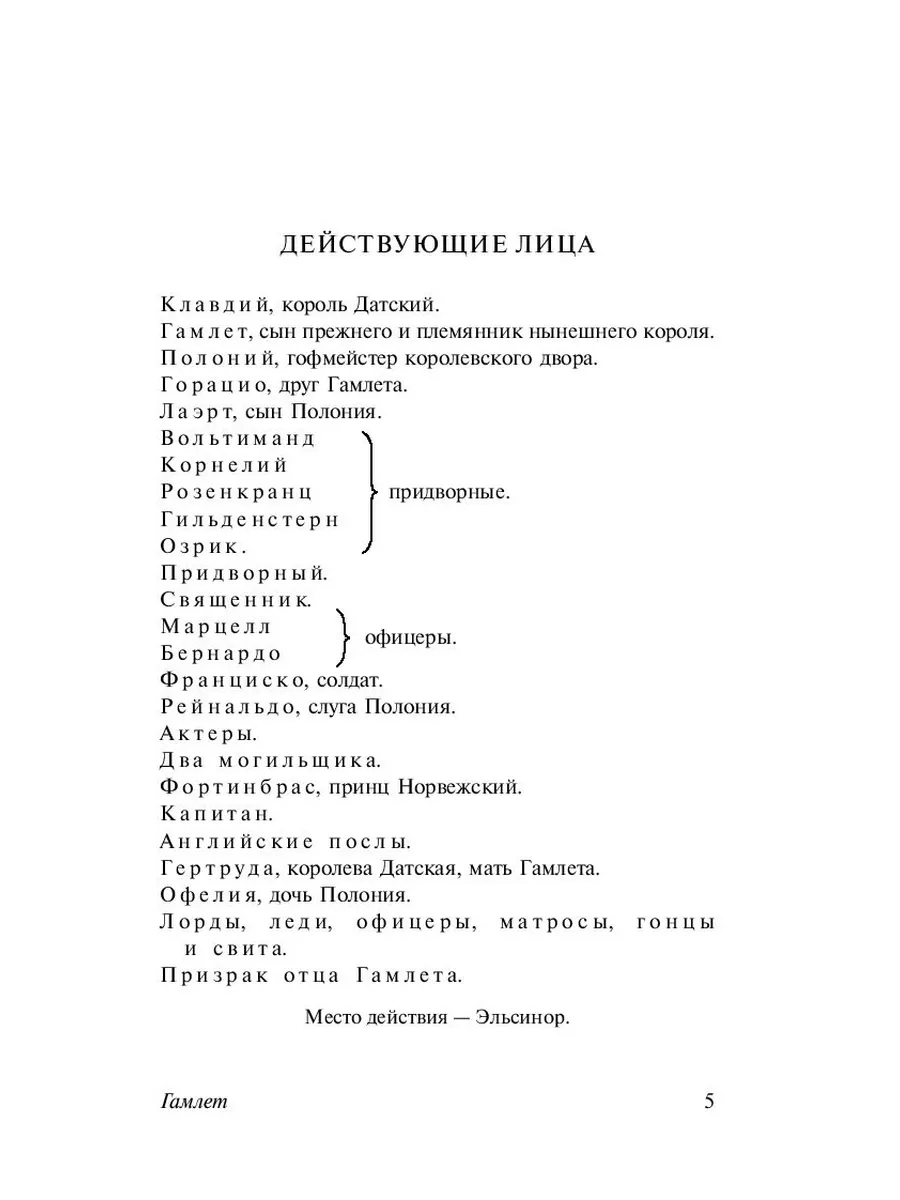 ДЕЙСТВУЮЩИЕ ЛИЦА

Клавдий, король Датский.
Гамлет, сын прежнего и племянник нынешнего короля.
Полоний, гофмейстер королевского двора.
Горацио, друг Гамлета.
Лаэрт, сын Полония.
Вольтиманд
Корнелий
Розенкранц
Гильденстерн
Озрик.
придворные.
Придворный.
Священник.
Марцелл
Бернардо
офицеры.
Франциско, солдат.
Рейнальдо, слуга Полония.
Актеры.
Два могильщика.
Фортинбрас, принц Норвежский.
Капитан.
Английские послы.
Гертруда, королева Датская, мать Гамлета.
Офелия, дочь Полония.
Лорды, леди, офицеры, матросы, гонцы и свита.
Призрак отца Гамлета.

Место действия — Эльсинор.

Гамлет 5